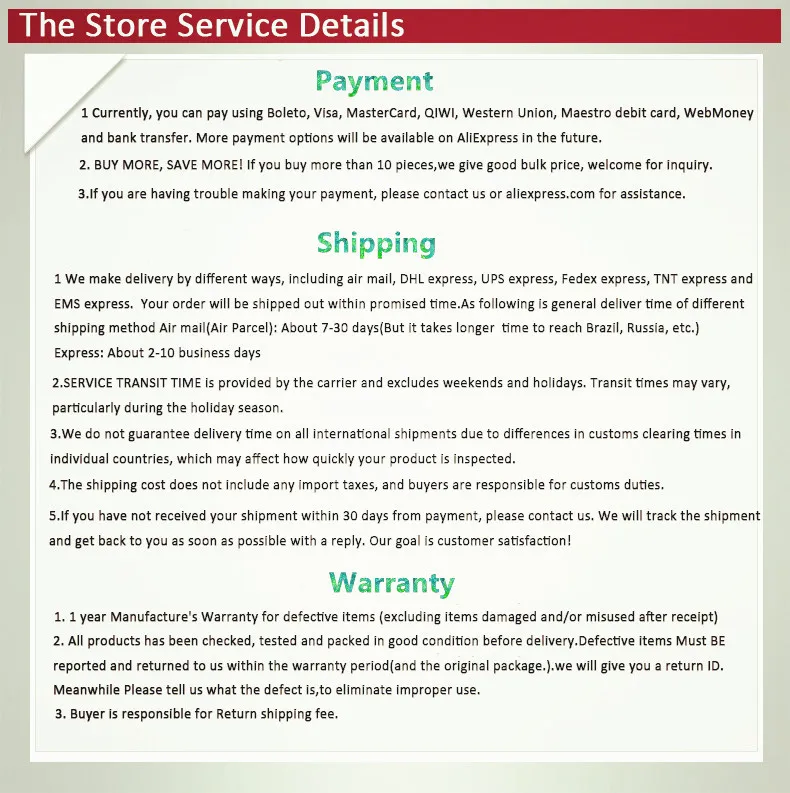 The Store Service Details

Payment

1 Currently, you can pay using Boleto, Visa, MasterCard, QIWI, Western Union, Maestro debit card, WebMoney and bank transfer. More payment options will be available on AliExpress in the future.

2. BUY MORE, SAVE MORE! If you buy more than 10 pieces,we give good bulk price, welcome for inquiry.

3.If you are having trouble making your payment, please contact us or aliexpress.com for assistance.

Shipping

1 We make delivery by different ways, including air mail, DHL express, UPS express, Fedex express, TNT express and EMS express. Your order will be shipped out within promised time.As following is general deliver time of different shipping method Air mail(Air Parcel): About 7-30 days(But it takes longer time to reach Brazil, Russia, etc.) Express: About 2-10 business days

2.SERVICE TRANSIT TIME is provided by the carrier and excludes weekends and holidays. Transit times may vary, particularly during the holiday season.

3.We do not guarantee delivery time on all international shipments due to differences in customs clearing times in individual countries, which may affect how quickly your product is inspected.

4.The shipping cost does not include any import taxes, and buyers are responsible for customs duties.

5.If you have not received your shipment within 30 days from payment, please contact us. We will track the shipment and get back to you as soon as possible with a reply. Our goal is customer satisfaction!

Warranty

1. 1 year Manufacture's Warranty for defective items (excluding items damaged and/or misused after receipt)
2. All products has been checked, tested and packed in good condition before delivery.Defective items Must BE reported and returned to us within the warranty period(and the original package.).we will give you a return ID. Meanwhile Please tell us what the defect is,to eliminate improper use.
3. Buyer is responsible for Return shipping fee.